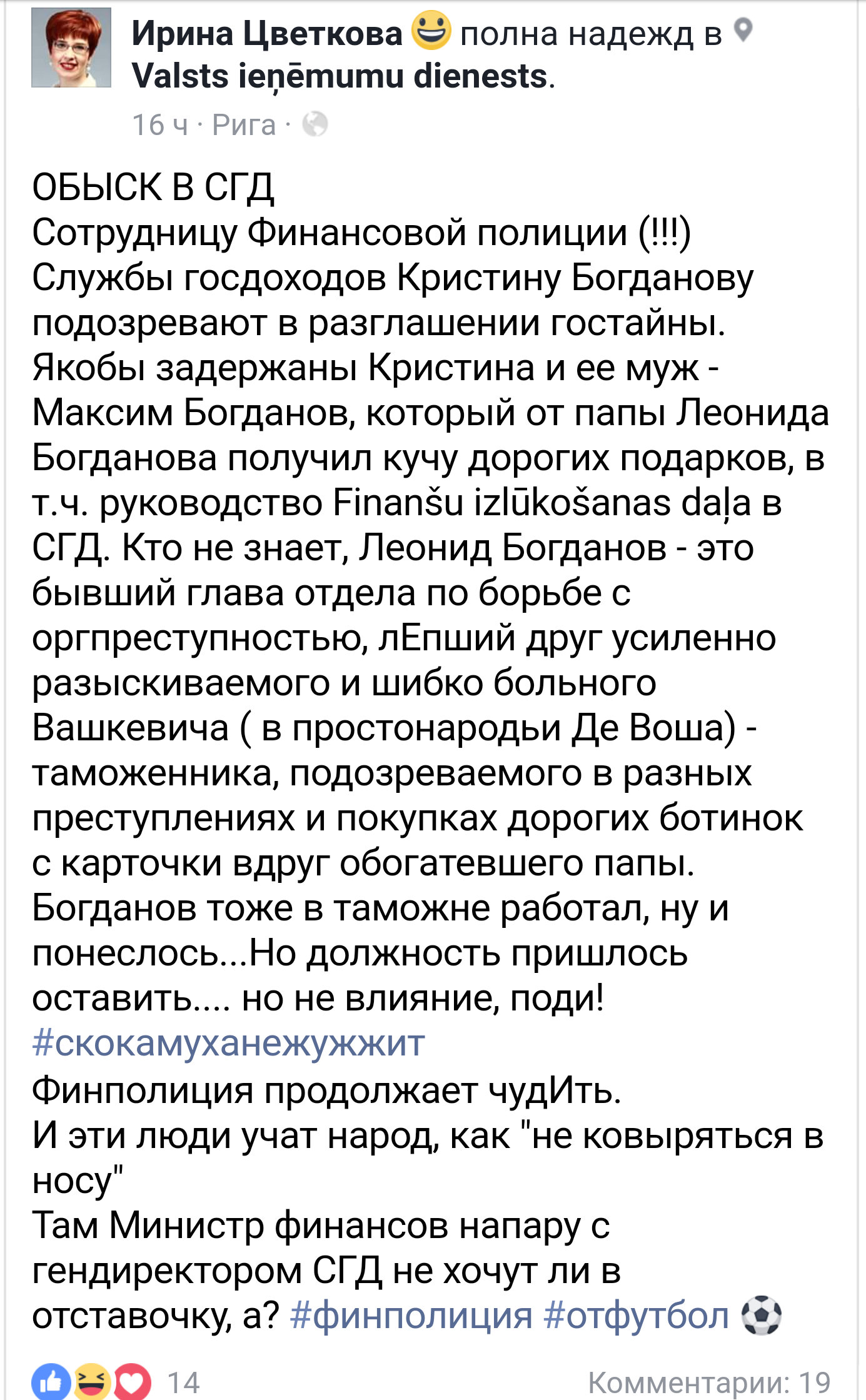 Ирина Цветкова полна надежд в Valsts ieņēmumu dienests.
16 ч · Рига ·

ОБЫСК В СГД
Сотрудницу Финансовой полиции (!!!) Службы госдоходов Кристину Богданову подозревают в разглашении гостайны. Якобы задержаны Кристина и ее муж - Максим Богданов, который от папы Леонида Богданова получил кучу дорогих подарков, в т.ч. руководство Finanšu izlūkošanas daļa в СГД. Кто не знает, Леонид Богданов - это бывший глава отдела по борьбе с оргпреступностью, лЕпший друг усиленно разыскиваемого и шибко больного Вашкевича ( в простонародьи Де Воша) - таможенника, подозреваемого в разных преступлениях и покупках дорогих ботинок с карточки вдруг обогатевшего папы. Богданов тоже в таможне работал, ну и понеслось...Но должность пришлось оставить.... но не влияние, поди! #скокамуханежужжит
Финполиция продолжает чудИть.
И эти люди учат народ, как "не ковыряться в носу"
Там Министр финансов напару с гендиректором СГД не хочут ли в отставочку, а? #финполиция #отфутбол

14
Комментарии: 19